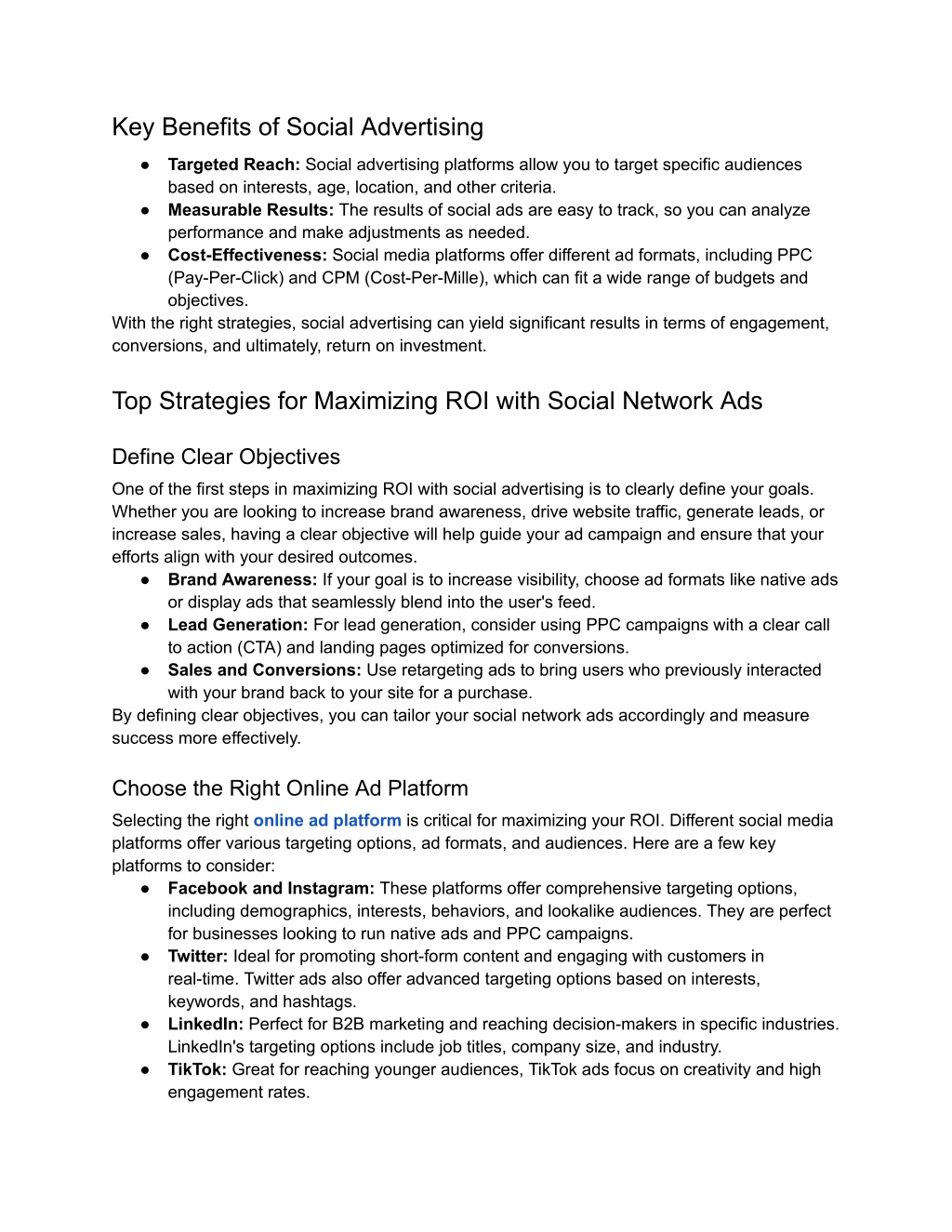 Key Benefits of Social Advertising

● Targeted Reach: Social advertising platforms allow you to target specific audiences based on interests, age, location, and other criteria.
● Measurable Results: The results of social ads are easy to track, so you can analyze performance and make adjustments as needed.
● Cost-Effectiveness: Social media platforms offer different ad formats, including PPC (Pay-Per-Click) and CPM (Cost-Per-Mille), which can fit a wide range of budgets and objectives.

With the right strategies, social advertising can yield significant results in terms of engagement, conversions, and ultimately, return on investment.

Top Strategies for Maximizing ROI with Social Network Ads

Define Clear Objectives

One of the first steps in maximizing ROI with social advertising is to clearly define your goals. Whether you are looking to increase brand awareness, drive website traffic, generate leads, or increase sales, having a clear objective will help guide your ad campaign and ensure that your efforts align with your desired outcomes.

● Brand Awareness: If your goal is to increase visibility, choose ad formats like native ads or display ads that seamlessly blend into the user's feed.
● Lead Generation: For lead generation, consider using PPC campaigns with a clear call to action (CTA) and landing pages optimized for conversions.
● Sales and Conversions: Use retargeting ads to bring users who previously interacted with your brand back to your site for a purchase.

By defining clear objectives, you can tailor your social network ads accordingly and measure success more effectively.

Choose the Right Online Ad Platform

Selecting the right online ad platform is critical for maximizing your ROI. Different social media platforms offer various targeting options, ad formats, and audiences. Here are a few key platforms to consider:

● Facebook and Instagram: These platforms offer comprehensive targeting options, including demographics, interests, behaviors, and lookalike audiences. They are perfect for businesses looking to run native ads and PPC campaigns.
● Twitter: Ideal for promoting short-form content and engaging with customers in real-time. Twitter ads also offer advanced targeting options based on interests, keywords, and hashtags.
● LinkedIn: Perfect for B2B marketing and reaching decision-makers in specific industries. LinkedIn's targeting options include job titles, company size, and industry.
● TikTok: Great for reaching younger audiences, TikTok ads focus on creativity and high engagement rates.